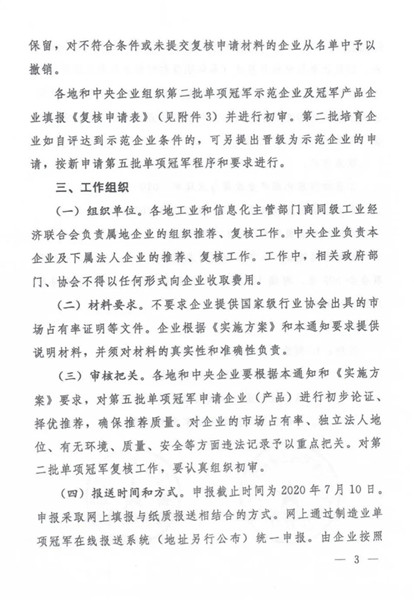 保留，对不符合条件或未提交复核申请材料的企业从名单中予以撤销。

各地和中央企业组织第二批单项冠军示范企业及冠军产品企业填报《复核申请表》（见附件3）并进行初审。第二批培育企业如自评达到示范企业条件的，可另提出晋级为示范企业的申请，按新申请第五批单项冠军程序和要求进行。

三、工作组织

（一）组织单位。各地工业和信息化主管部门商同级工业经济联合会负责属地企业的组织推荐、复核工作。中央企业负责本企业及下属法人企业的推荐、复核工作。工作中，相关政府部门、协会不得以任何形式向企业收取费用。

（二）材料要求。不要求企业提供国家级行业协会出具的市场占有率证明等文件。企业根据《实施方案》和本通知要求提供说明材料，并须对材料的真实性和准确性负责。

（三）审核把关。各地和中央企业要根据本通知和《实施方案》要求，对第五批单项冠军申请企业（产品）进行初步论证、择优推荐，确保推荐质量。对企业的市场占有率、独立法人地位、有无环境、质量、安全等方面违法记录予以重点把关。对第二批单项冠军复核工作，要认真组织初审。

（四）报送时间和方式。申报截止时间为2020年7月10日。申报采取网上填报与纸质报送相结合的方式。网上通过制造业单项冠军在线报送系统（地址另行公布）统一申报。由企业按照

— 3 —